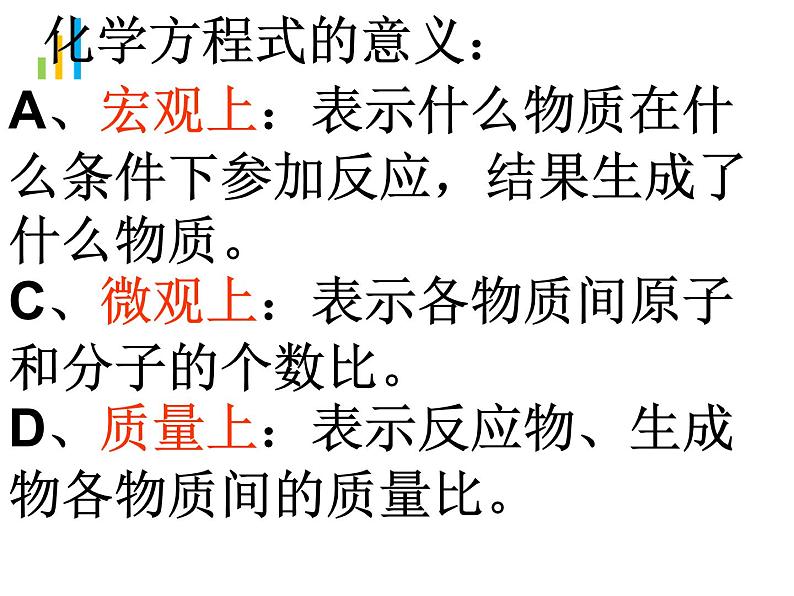 化学方程式的意义：

A、宏观上：表示什么物质在什么条件下参加反应，结果生成了什么物质。

C、微观上：表示各物质间原子和分子的个数比。

D、质量上：表示反应物、生成物各物质间的质量比。